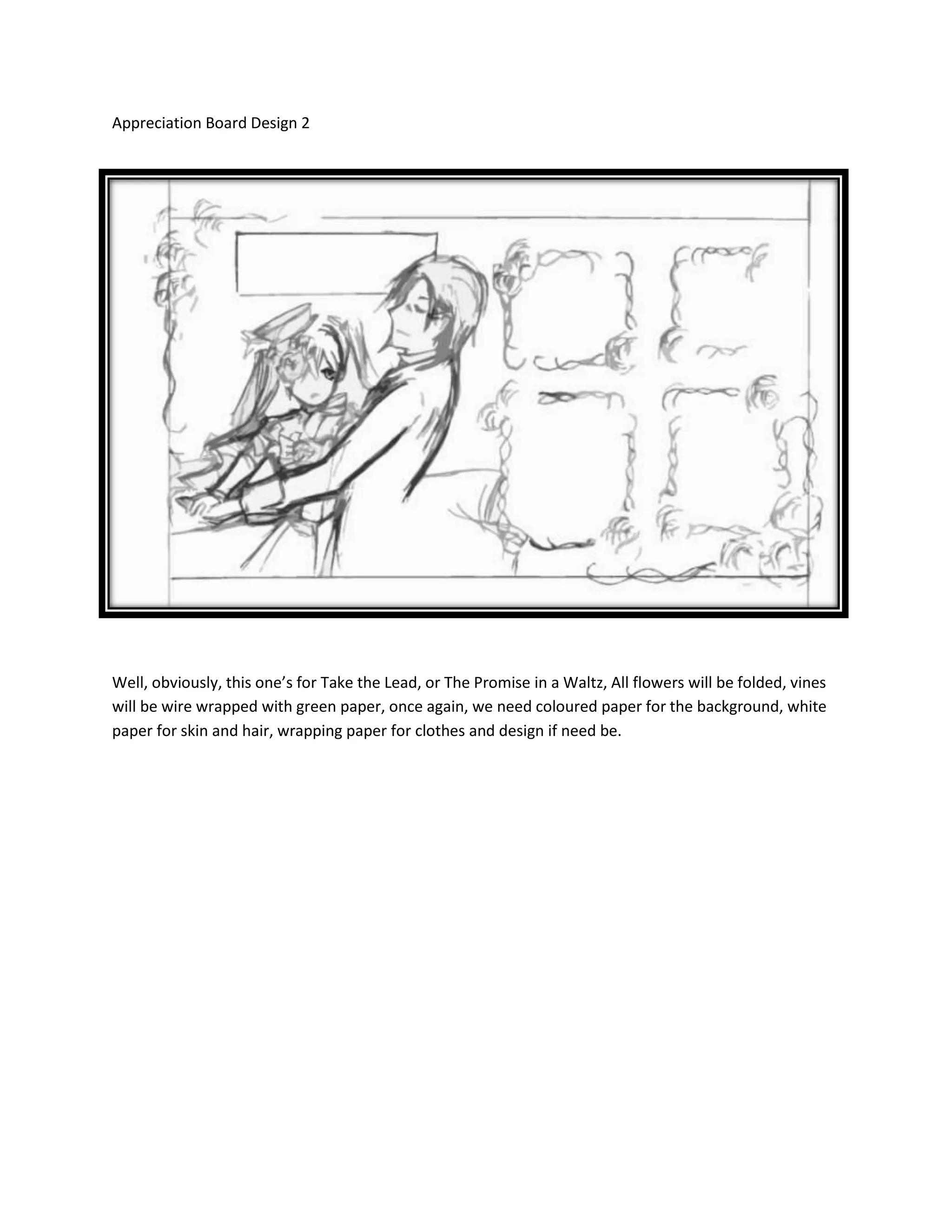 Appreciation Board Design 2

Well, obviously, this one's for Take the Lead, or The Promise in a Waltz, All flowers will be folded, vines will be wire wrapped with green paper, once again, we need coloured paper for the background, white paper for skin and hair, wrapping paper for clothes and design if need be.